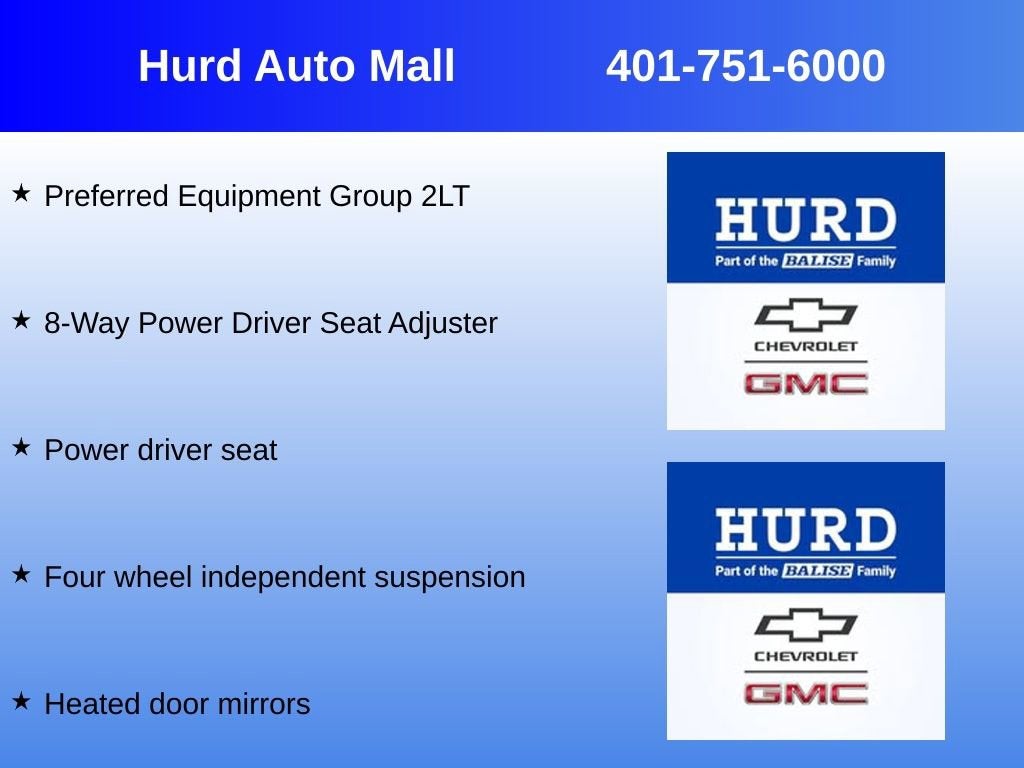 Hurd Auto Mall 401-751-6000

★ Preferred Equipment Group 2LT

★ 8-Way Power Driver Seat Adjuster

★ Power driver seat

★ Four wheel independent suspension

★ Heated door mirrors

HURD
Part of the BALISE Family
CHEVROLET
GMC

HURD
Part of the BALISE Family
CHEVROLET
GMC